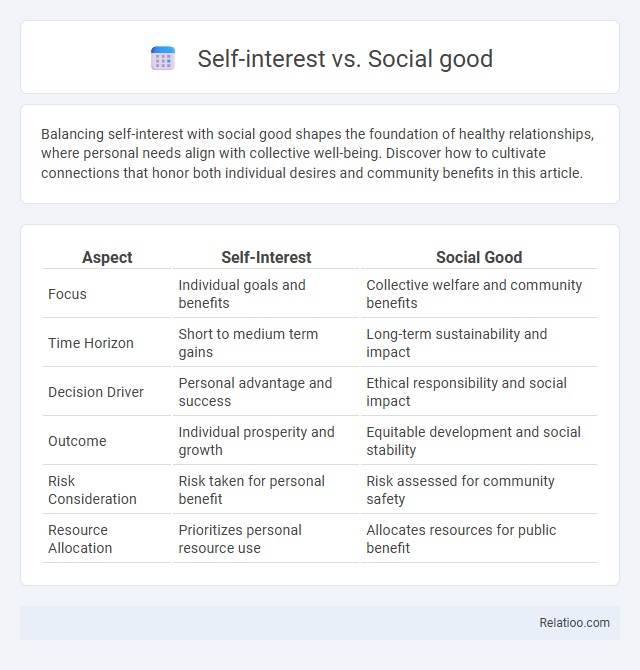 Self-interest vs. Social good

Balancing self-interest with social good shapes the foundation of healthy relationships, where personal needs align with collective well-being. Discover how to cultivate connections that honor both individual desires and community benefits in this article.

| Aspect | Self-Interest | Social Good |
|---|---|---|
| Focus | Individual goals and benefits | Collective welfare and community benefits |
| Time Horizon | Short to medium term gains | Long-term sustainability and impact |
| Decision Driver | Personal advantage and success | Ethical responsibility and social impact |
| Outcome | Individual prosperity and growth | Equitable development and social stability |
| Risk Consideration | Risk taken for personal benefit | Risk assessed for community safety |
| Resource Allocation | Prioritizes personal resource use | Allocates resources for public benefit |

Relatioo.com